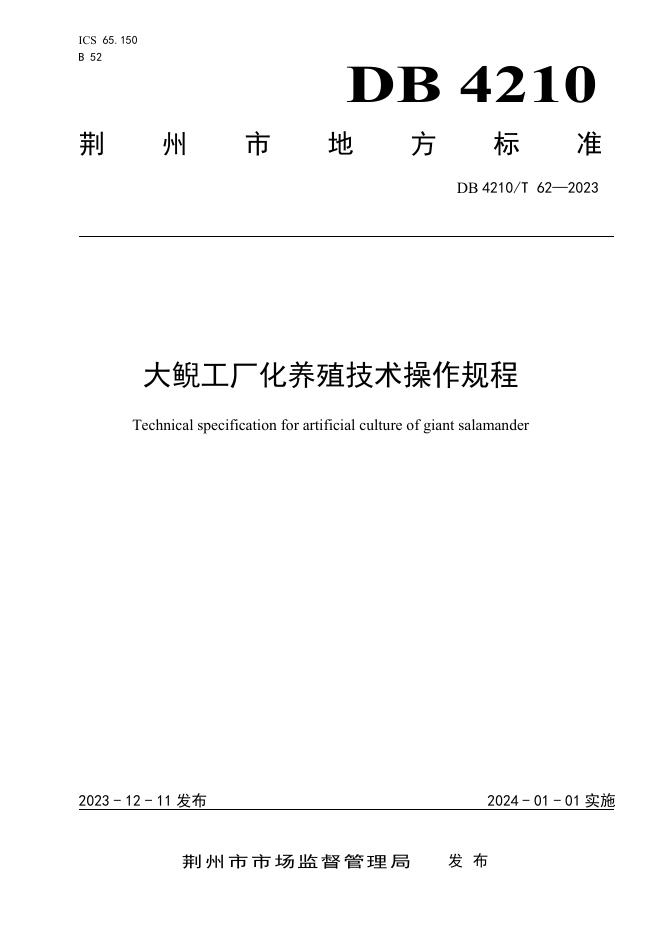 ICS 65.150
B 52

DB 4210

荆州市地方标准

DB 4210/T 62—2023

大鲵工厂化养殖技术操作规程

Technical specification for artificial culture of giant salamander

2023-12-11 发布

2024-01-01 实施

荆州市市场监督管理局 发布